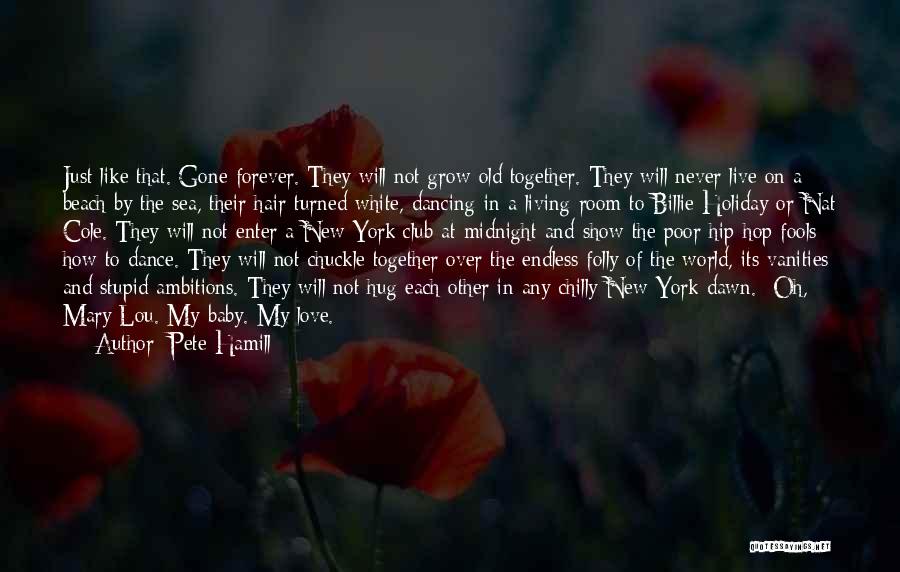 Just like that. Gone forever. They will not grow old together. They will never live on a beach by the sea, their hair turned white, dancing in a living room to Billie Holiday or Nat Cole. They will not enter a New York club at midnight and show the poor hip hop fools how to dance. They will not chuckle together over the endless folly of the world, its vanities and stupid ambitions. They will not hug each other in any chilly New York dawn. Oh, Mary Lou. My baby. My love.
Author: Pete Hamill

QUOTESSAYINGS.NET